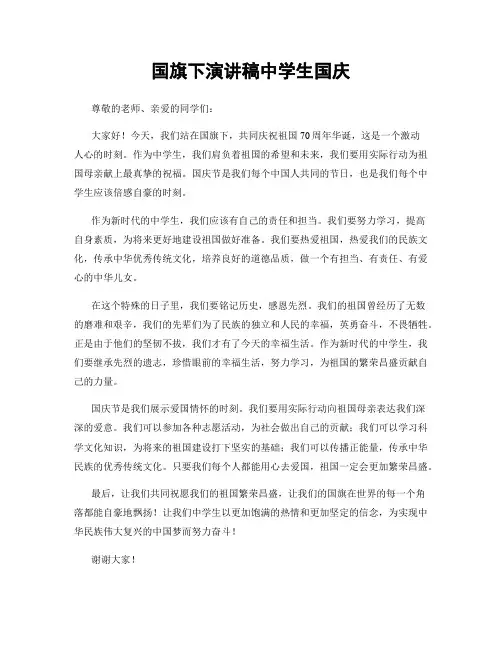 国旗下演讲稿中学生国庆

尊敬的老师、亲爱的同学们：

大家好！今天，我们站在国旗下，共同庆祝祖国70周年华诞，这是一个激动人心的时刻。作为中学生，我们肩负着祖国的希望和未来，我们要用实际行动为祖国母亲献上最真挚的祝福。国庆节是我们每个中国人共同的节日，也是我们每个中学生应该倍感自豪的时刻。

作为新时代的中学生，我们应该有自己的责任和担当。我们要努力学习，提高自身素质，为将来更好地建设祖国做好准备。我们要热爱祖国，热爱我们的民族文化，传承中华优秀传统文化，培养良好的道德品质，做一个有担当、有责任、有爱心的中华儿女。

在这个特殊的日子里，我们要铭记历史，感恩先烈。我们的祖国曾经历了无数的磨难和艰辛，我们的先辈们为了民族的独立和人民的幸福，英勇奋斗，不畏牺牲。正是由于他们的坚韧不拔，我们才有了今天的幸福生活。作为新时代的中学生，我们要继承先烈的遗志，珍惜眼前的幸福生活，努力学习，为祖国的繁荣昌盛贡献自己的力量。

国庆节是我们展示爱国情怀的时刻。我们要用实际行动向祖国母亲表达我们深深的爱意。我们可以参加各种志愿活动，为社会做出自己的贡献；我们可以学习科学文化知识，为将来的祖国建设打下坚实的基础；我们可以传播正能量，传承中华民族的优秀传统文化。只要我们每个人都能用心去爱国，祖国一定会更加繁荣昌盛。

最后，让我们共同祝愿我们的祖国繁荣昌盛，让我们的国旗在世界的每一个角落都能自豪地飘扬！让我们中学生以更加饱满的热情和更加坚定的信念，为实现中华民族伟大复兴的中国梦而努力奋斗！

谢谢大家！